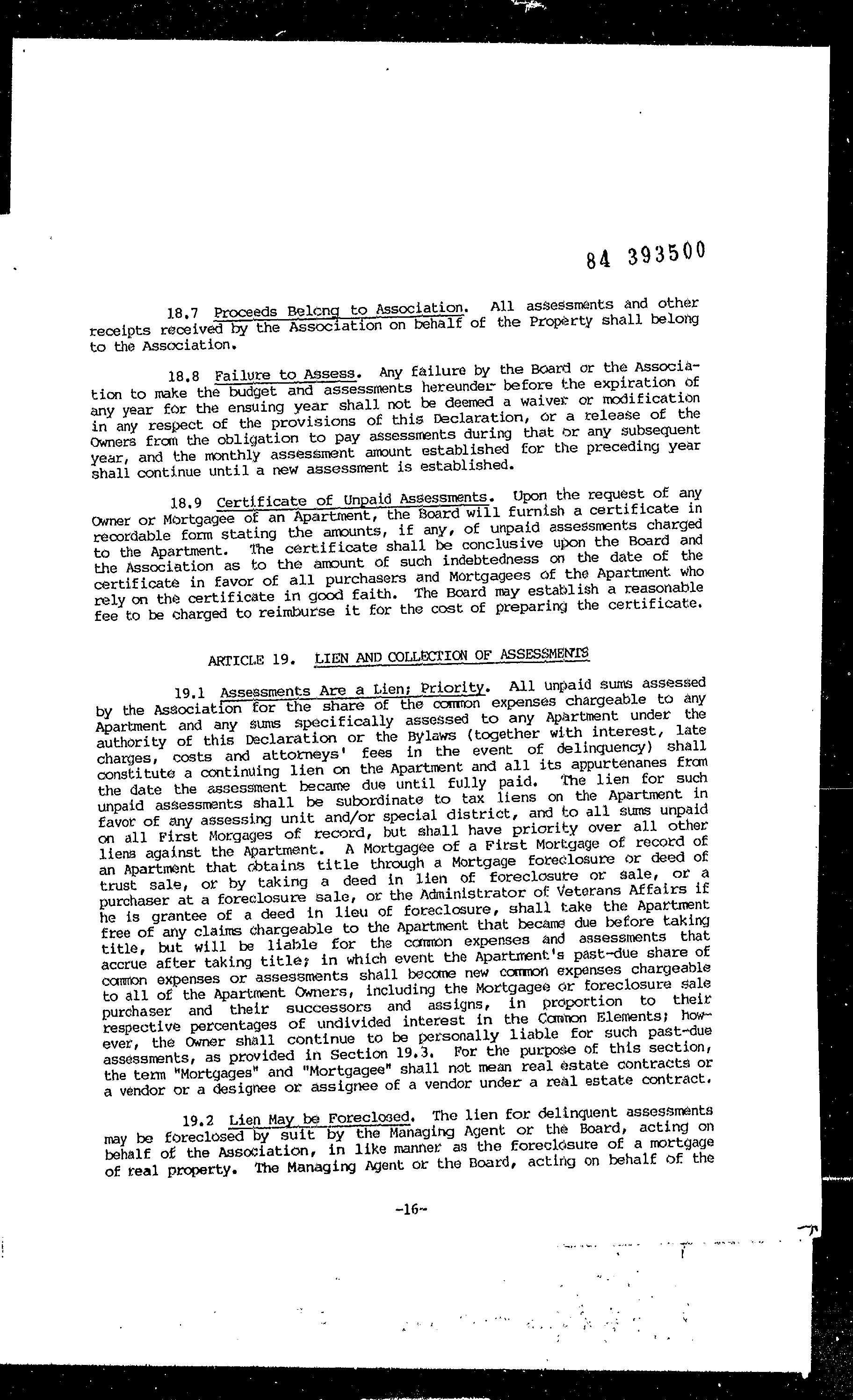 84 393500

18.7 Proceeds Belong to Association. All assessments and other receipts received by the Association on behalf of the Property shall belong to the Association.

18.8 Failure to Assess. Any failure by the Board or the Association to make the budget and assessments hereunder before the expiration of any year for the ensuing year shall not be deemed a waiver or modification in any respect of the provisions of this Declaration, or a release of the Owners from the obligation to pay assessments during that or any subsequent year, and the monthly assessment amount established for the preceding year shall continue until a new assessment is established.

18.9 Certificate of Unpaid Assessments. Upon the request of any Owner or Mortgagee of an Apartment, the Board will furnish a certificate in recordable form stating the amounts, if any, of unpaid assessments charged to the Apartment. The certificate shall be conclusive upon the Board and the Association as to the amount of such indebtedness on the date of the certificate in favor of all purchasers and Mortgagees of the Apartment who rely on the certificate in good faith. The Board may establish a reasonable fee to be charged to reimburse it for the cost of preparing the certificate.

ARTICLE 19. LIEN AND COLLECTION OF ASSESSMENTS

19.1 Assessments Are a Lien; Priority. All unpaid sums assessed by the Association for the share of the common expenses chargeable to any Apartment and any sums specifically assessed to any Apartment under the authority of this Declaration or the Bylaws (together with interest, late charges, costs and attorneys' fees in the event of delinquency) shall constitute a continuing lien on the Apartment and all its appurtenanes from the date the assessment became due until fully paid. The lien for such unpaid assessments shall be subordinate to tax liens on the Apartment in favor of any assessing unit and/or special district, and to all sums unpaid on all First Morgages of record, but shall have priority over all other liens against the Apartment. A Mortgagee of a First Mortgage of record of an Apartment that obtains title through a Mortgage foreclosure or deed of trust sale, or by taking a deed in lien of foreclosure or sale, or a purchaser at a foreclosure sale, or the Administrator of Veterans Affairs if he is grantee of a deed in lieu of foreclosure, shall take the Apartment free of any claims chargeable to the Apartment that became due before taking title, but will be liable for the common expenses and assessments that accrue after taking title; in which event the Apartment's past-due share of common expenses or assessments shall become new common expenses chargeable to all of the Apartment Owners, including the Mortgagee or foreclosure sale purchaser and their successors and assigns, in proportion to their respective percentages of undivided interest in the Common Elements; however, the Owner shall continue to be personally liable for such past-due assessments, as provided in Section 19.3. For the purpose of this section, the term "Mortgages" and "Mortgagee" shall not mean real estate contracts or a vendor or a designee or assignee of a vendor under a real estate contract.

19.2 Lien May be Foreclosed. The lien for delinquent assessments may be foreclosed by suit by the Managing Agent or the Board, acting on behalf of the Association, in like manner as the foreclosure of a mortgage of real property. The Managing Agent or the Board, acting on behalf of the

-16-